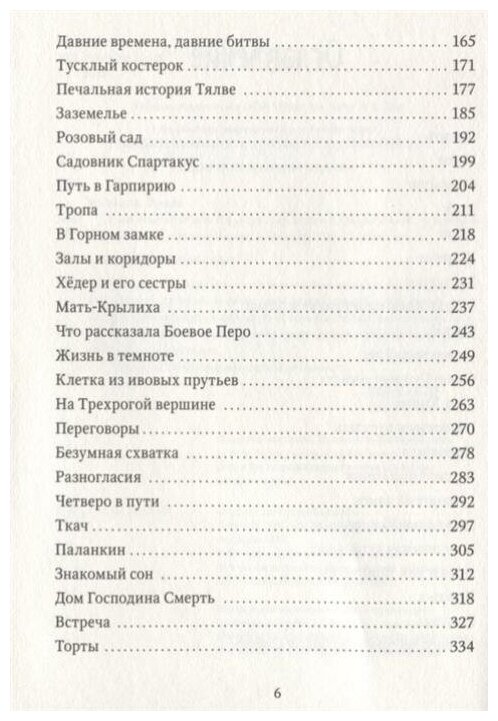 Давние времена, давние битвы ........ 165
Тусклый костерок ........ 171
Печальная история Тялве ........ 177
Заземелье ........ 185
Розовый сад ........ 192
Садовник Спартакус ........ 199
Путь в Гарпирию ........ 204
Тропа ........ 211
В Горном замке ........ 218
Залы и коридоры ........ 224
Хёдер и его сестры ........ 231
Мать-Крылиха ........ 237
Что рассказала Боевое Перо ........ 243
Жизнь в темноте ........ 249
Клетка из ивовых прутьев ........ 256
На Трехрогой вершине ........ 263
Переговоры ........ 270
Безумная схватка ........ 278
Разногласия ........ 283
Четверо в пути ........ 292
Ткач ........ 297
Паланкин ........ 305
Знакомый сон ........ 312
Дом Господина Смерть ........ 318
Встреча ........ 327
Торты ........ 334

6